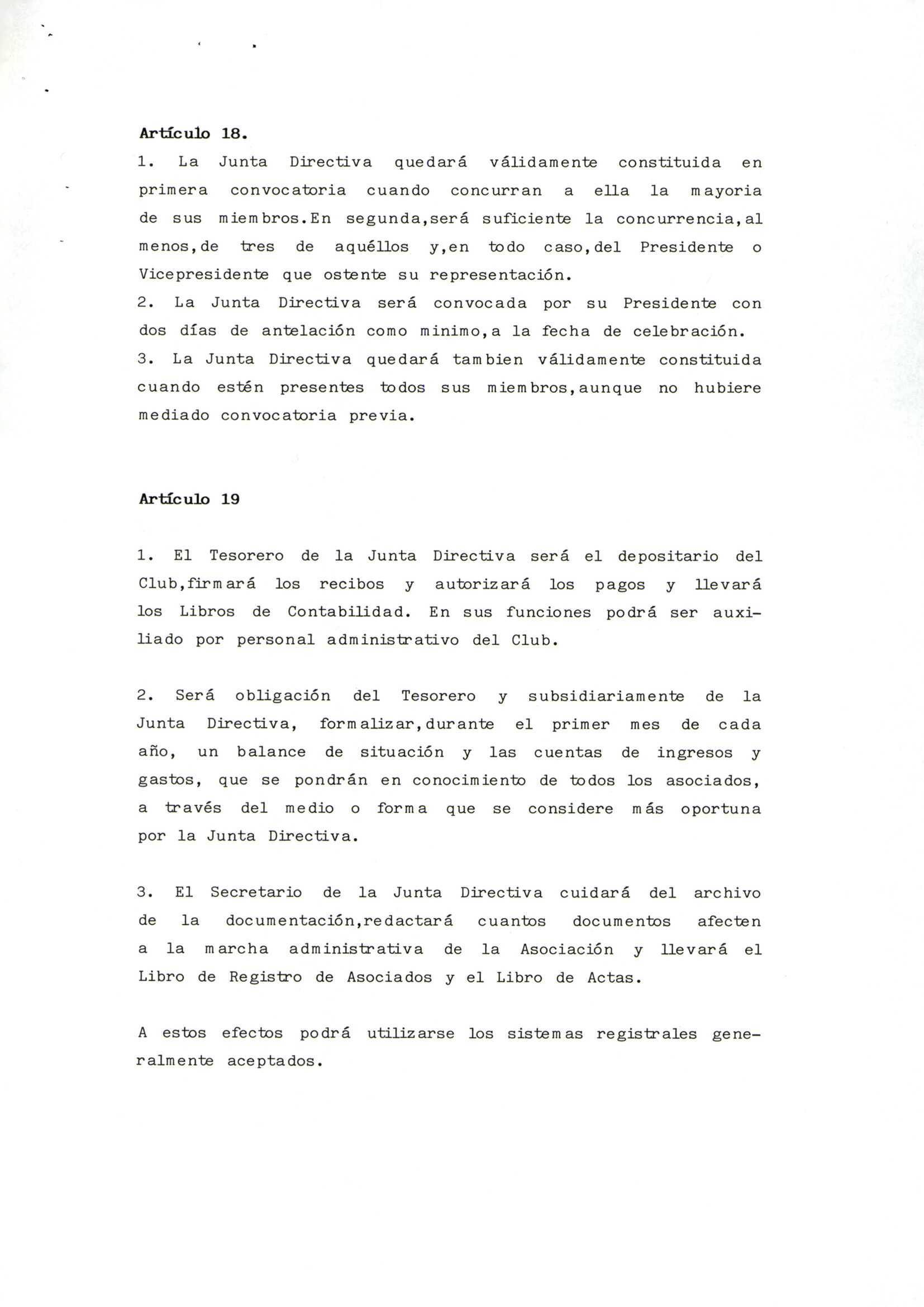 Artículo 18.

1. La Junta Directiva quedará válidamente constituida en primera convocatoria cuando concurran a ella la mayoria de sus miembros.En segunda,será suficiente la concurrencia,al menos,de tres de aquéllos y,en todo caso,del Presidente o Vicepresidente que ostente su representación.

2. La Junta Directiva será convocada por su Presidente con dos días de antelación como minimo,a la fecha de celebración.

3. La Junta Directiva quedará tambien válidamente constituida cuando estén presentes todos sus miembros,aunque no hubiere mediado convocatoria previa.

Artículo 19

1. El Tesorero de la Junta Directiva será el depositario del Club,firmará los recibos y autorizará los pagos y llevará los Libros de Contabilidad. En sus funciones podrá ser auxiliado por personal administrativo del Club.

2. Será obligación del Tesorero y subsidiariamente de la Junta Directiva, formalizar,durante el primer mes de cada año, un balance de situación y las cuentas de ingresos y gastos, que se pondrán en conocimiento de todos los asociados, a través del medio o forma que se considere más oportuna por la Junta Directiva.

3. El Secretario de la Junta Directiva cuidará del archivo de la documentación,redactará cuantos documentos afecten a la marcha administrativa de la Asociación y llevará el Libro de Registro de Asociados y el Libro de Actas.

A estos efectos podrá utilizarse los sistemas registrales generalmente aceptados.